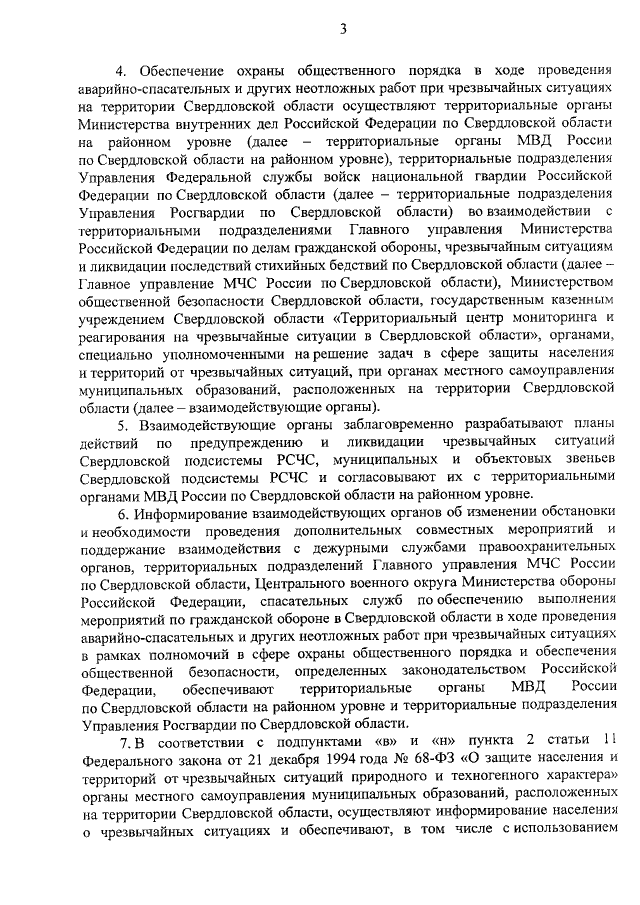 3

4. Обеспечение охраны общественного порядка в ходе проведения аварийно-спасательных и других неотложных работ при чрезвычайных ситуациях на территории Свердловской области осуществляют территориальные органы Министерства внутренних дел Российской Федерации по Свердловской области на районном уровне (далее – территориальные органы МВД России по Свердловской области на районном уровне), территориальные подразделения Управления Федеральной службы войск национальной гвардии Российской Федерации по Свердловской области (далее – территориальные подразделения Управления Росгвардии по Свердловской области) во взаимодействии с территориальными подразделениями Главного управления Министерства Российской Федерации по делам гражданской обороны, чрезвычайным ситуациям и ликвидации последствий стихийных бедствий по Свердловской области (далее – Главное управление МЧС России по Свердловской области), Министерством общественной безопасности Свердловской области, государственным казенным учреждением Свердловской области «Территориальный центр мониторинга и реагирования на чрезвычайные ситуации в Свердловской области», органами, специально уполномоченными на решение задач в сфере защиты населения и территорий от чрезвычайных ситуаций, при органах местного самоуправления муниципальных образований, расположенных на территории Свердловской области (далее – взаимодействующие органы).

5. Взаимодействующие органы заблаговременно разрабатывают планы действий по предупреждению и ликвидации чрезвычайных ситуаций Свердловской подсистемы РСЧС, муниципальных и объектовых звеньев Свердловской подсистемы РСЧС и согласовывают их с территориальными органами МВД России по Свердловской области на районном уровне.

6. Информирование взаимодействующих органов об изменении обстановки и необходимости проведения дополнительных совместных мероприятий и поддержание взаимодействия с дежурными службами правоохранительных органов, территориальных подразделений Главного управления МЧС России по Свердловской области, Центрального военного округа Министерства обороны Российской Федерации, спасательных служб по обеспечению выполнения мероприятий по гражданской обороне в Свердловской области в ходе проведения аварийно-спасательных и других неотложных работ при чрезвычайных ситуациях в рамках полномочий в сфере охраны общественного порядка и обеспечения общественной безопасности, определенных законодательством Российской Федерации, обеспечивают территориальные органы МВД России по Свердловской области на районном уровне и территориальные подразделения Управления Росгвардии по Свердловской области.

7. В соответствии с подпунктами «в» и «н» пункта 2 статьи 11 Федерального закона от 21 декабря 1994 года № 68-ФЗ «О защите населения и территорий от чрезвычайных ситуаций природного и техногенного характера» органы местного самоуправления муниципальных образований, расположенных на территории Свердловской области, осуществляют информирование населения о чрезвычайных ситуациях и обеспечивают, в том числе с использованием